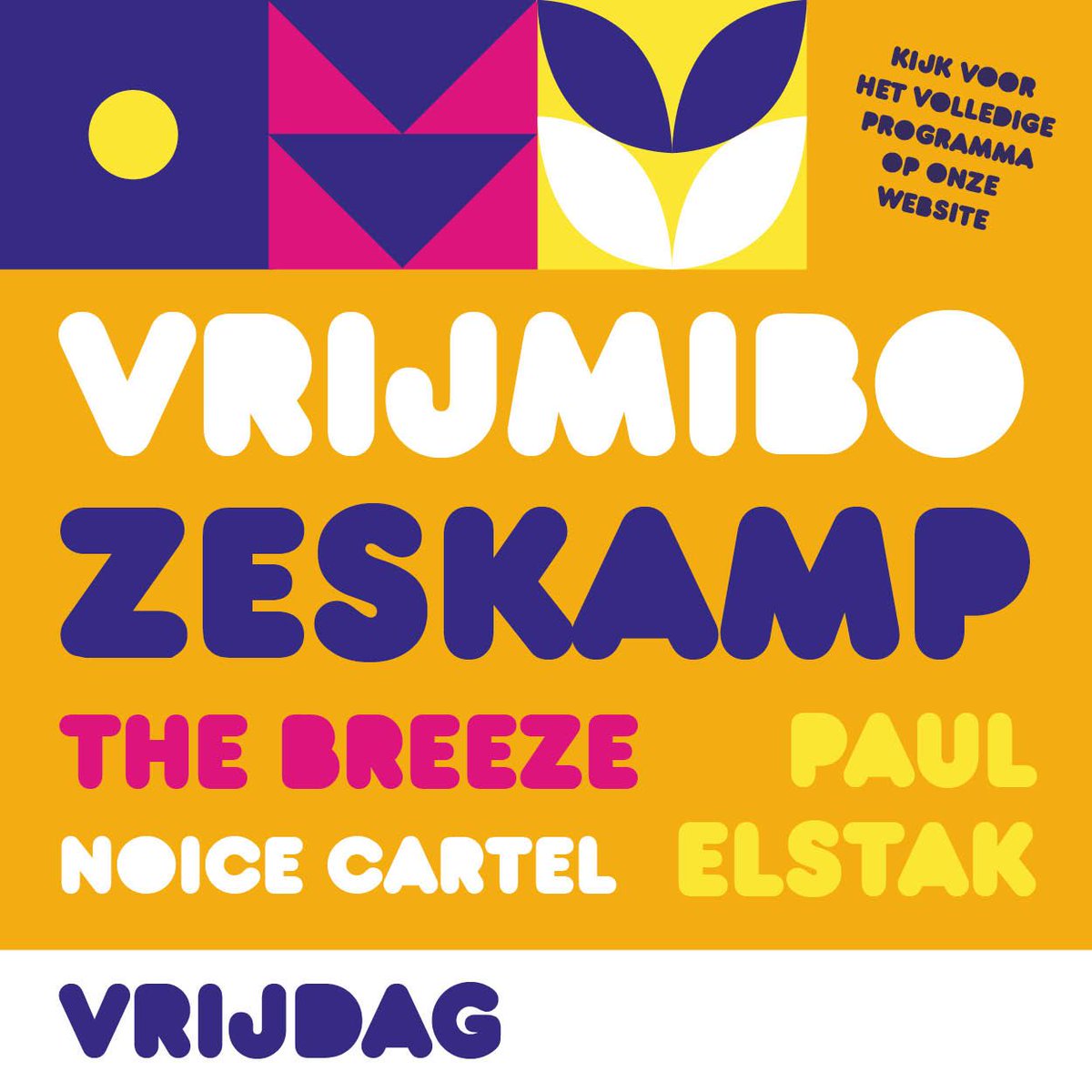 KIJK VOOR HET VOLLEDIGE PROGRAMMA OP ONZE WEBSITE

VRIJMIBO
ZESKAMP

THE BREEZE
NOICE CARTEL

PAUL
ELSTAK

VRIJDAG